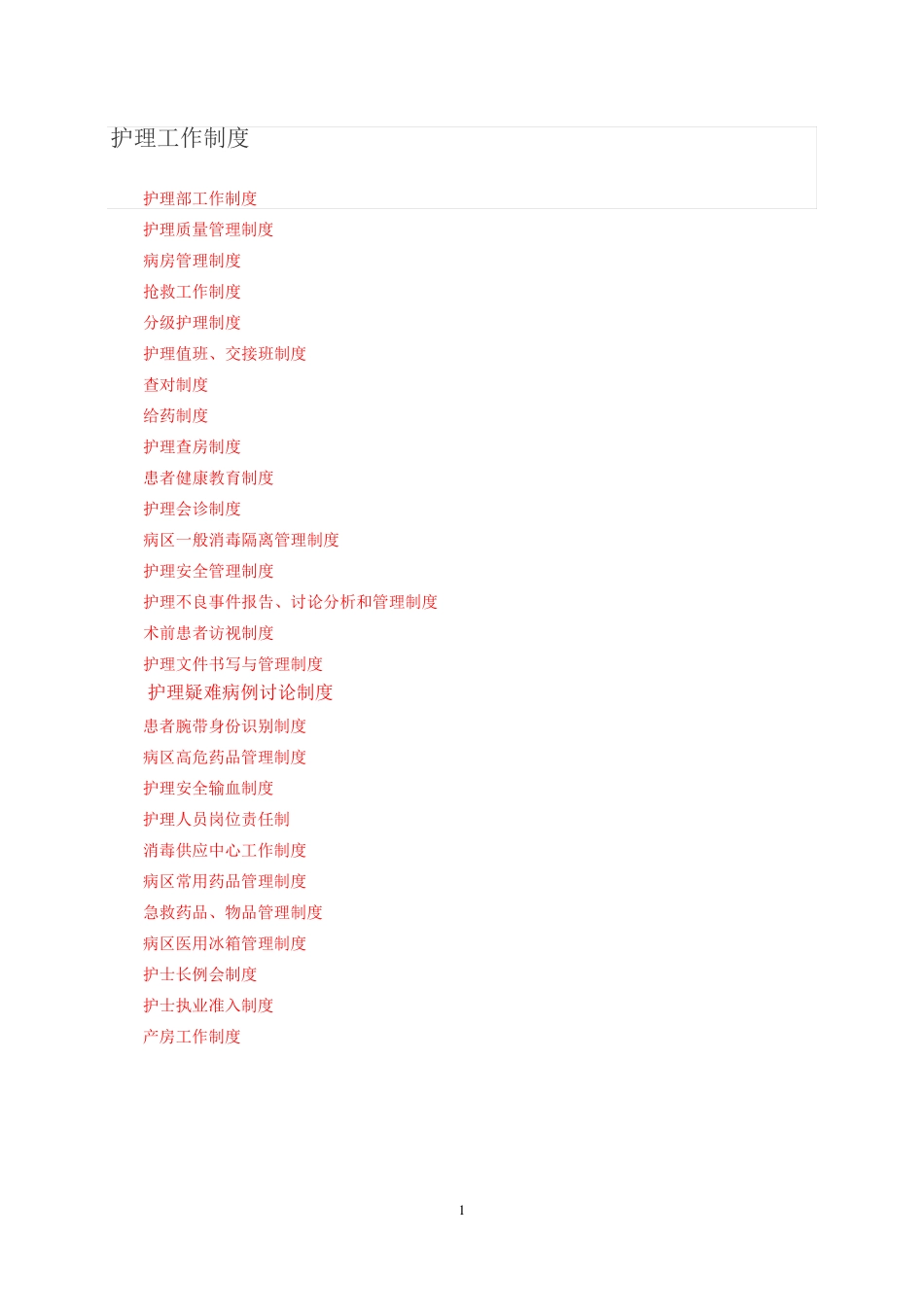 护理工作制度

护理部工作制度
护理质量管理制度
病房管理制度
抢救工作制度
分级护理制度
护理值班、交接班制度
查对制度
给药制度
护理查房制度
患者健康教育制度
护理会诊制度
病区一般消毒隔离管理制度
护理安全管理制度
护理不良事件报告、讨论分析和管理制度
术前患者访视制度
护理文件书写与管理制度
护理疑难病例讨论制度
患者腕带身份识别制度
病区高危药品管理制度
护理安全输血制度
护理人员岗位责任制
消毒供应中心工作制度
病区常用药品管理制度
急救药品、物品管理制度
病区医用冰箱管理制度
护士长例会制度
护士执业准入制度
产房工作制度

1